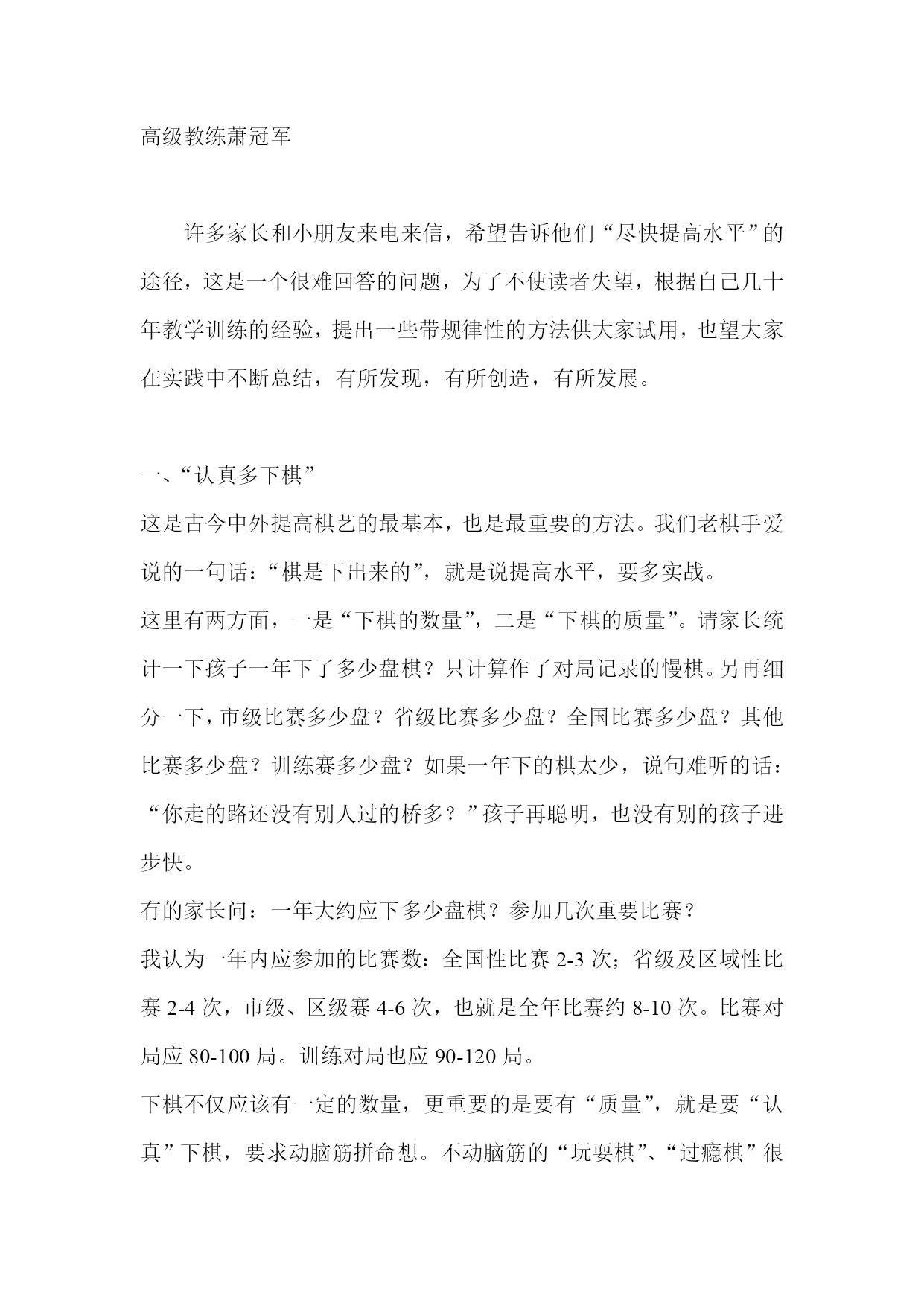 高级教练萧冠军

许多家长和小朋友来电来信，希望告诉他们“尽快提高水平”的途径，这是一个很难回答的问题，为了不使读者失望，根据自己几十年教学训练的经验，提出一些带规律性的方法供大家试用，也望大家在实践中不断总结，有所发现，有所创造，有所发展。

一、“认真多下棋”

这是古今中外提高棋艺的最基本，也是最重要的方法。我们老棋手爱说的一句话：“棋是下出来的”，就是说提高水平，要多实战。

这里有两方面，一是“下棋的数量”，二是“下棋的质量”。请家长统计一下孩子一年下了多少盘棋？只计算作了对局记录的慢棋。另再细分一下，市级比赛多少盘？省级比赛多少盘？全国比赛多少盘？其他比赛多少盘？训练赛多少盘？如果一年下的棋太少，说句难听的话：“你走的路还没有别人过的桥多？”孩子再聪明，也没有别的孩子进步快。

有的家长问：一年大约应下多少盘棋？参加几次重要比赛？

我认为一年内应参加的比赛数：全国性比赛 2-3 次；省级及区域性比赛 2-4 次，市级、区级赛 4-6 次，也就是全年比赛约 8-10 次。比赛对局应 80-100 局。训练对局也应 90-120 局。

下棋不仅应该有一定的数量，更重要的是要有“质量”，就是要“认真”下棋，要求动脑筋拼命想。不动脑筋的“玩耍棋”、“过瘾棋”很